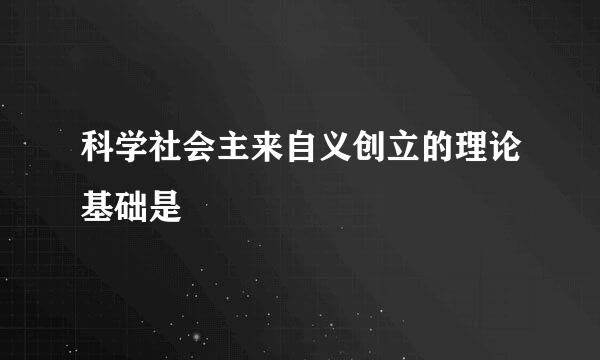 科学社会主来自义创立的理论基础是